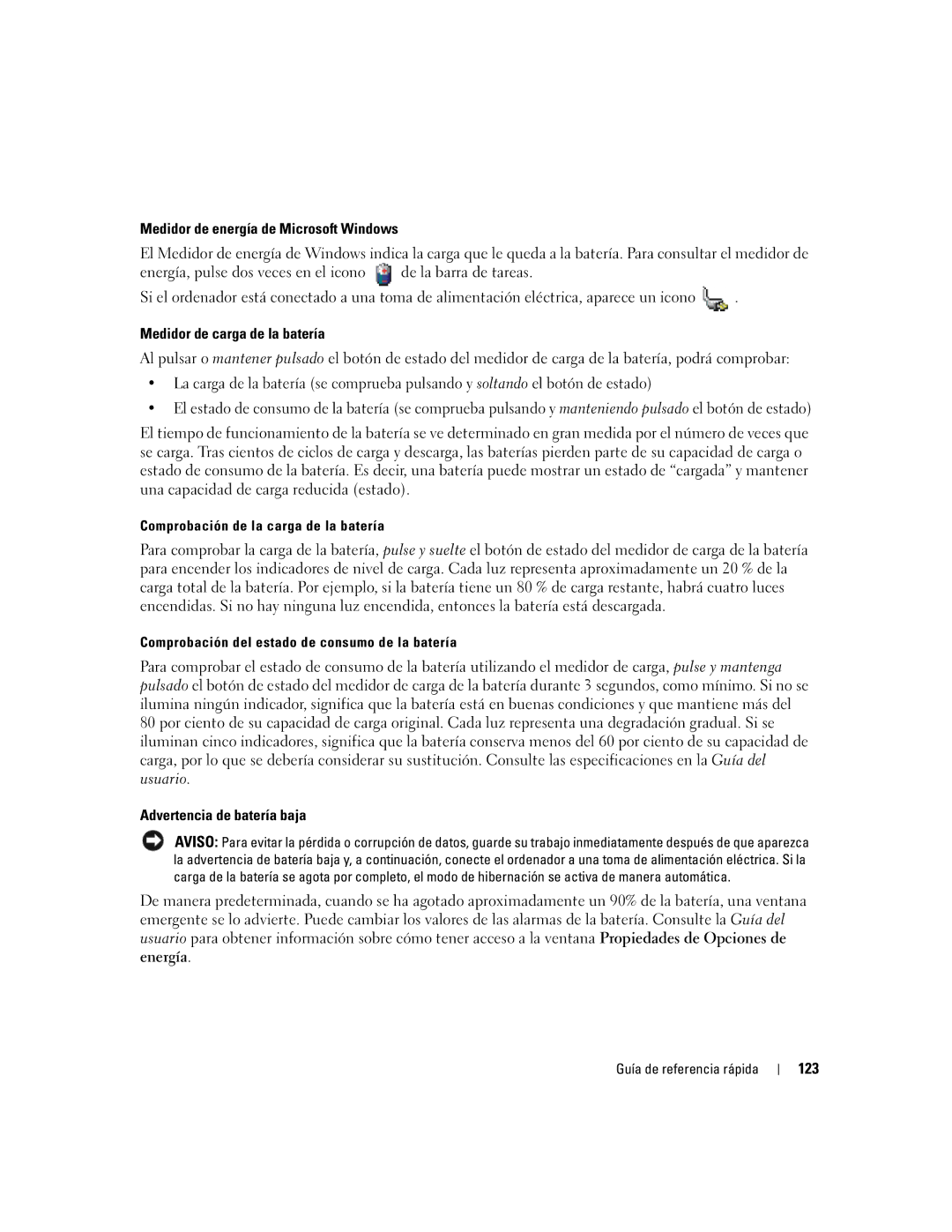 Medidor de energía de Microsoft Windows

El Medidor de energía de Windows indica la carga que le queda a la batería. Para consultar el medidor de energía, pulse dos veces en el icono de la barra de tareas.

Si el ordenador está conectado a una toma de alimentación eléctrica, aparece un icono .

Medidor de carga de la batería

Al pulsar o mantener pulsado el botón de estado del medidor de carga de la batería, podrá comprobar:

• La carga de la batería (se comprueba pulsando y soltando el botón de estado)

• El estado de consumo de la batería (se comprueba pulsando y manteniendo pulsado el botón de estado)

El tiempo de funcionamiento de la batería se ve determinado en gran medida por el número de veces que se carga. Tras cientos de ciclos de carga y descarga, las baterías pierden parte de su capacidad de carga o estado de consumo de la batería. Es decir, una batería puede mostrar un estado de “cargada” y mantener una capacidad de carga reducida (estado).

Comprobación de la carga de la batería

Para comprobar la carga de la batería, pulse y suelte el botón de estado del medidor de carga de la batería para encender los indicadores de nivel de carga. Cada luz representa aproximadamente un 20 % de la carga total de la batería. Por ejemplo, si la batería tiene un 80 % de carga restante, habrá cuatro luces encendidas. Si no hay ninguna luz encendida, entonces la batería está descargada.

Comprobación del estado de consumo de la batería

Para comprobar el estado de consumo de la batería utilizando el medidor de carga, pulse y mantenga pulsado el botón de estado del medidor de carga de la batería durante 3 segundos, como mínimo. Si no se ilumina ningún indicador, significa que la batería está en buenas condiciones y que mantiene más del 80 por ciento de su capacidad de carga original. Cada luz representa una degradación gradual. Si se iluminan cinco indicadores, significa que la batería conserva menos del 60 por ciento de su capacidad de carga, por lo que se debería considerar su sustitución. Consulte las especificaciones en la Guía del usuario.

Advertencia de batería baja

AVISO: Para evitar la pérdida o corrupción de datos, guarde su trabajo inmediatamente después de que aparezca la advertencia de batería baja y, a continuación, conecte el ordenador a una toma de alimentación eléctrica. Si la carga de la batería se agota por completo, el modo de hibernación se activa de manera automática.

De manera predeterminada, cuando se ha agotado aproximadamente un 90% de la batería, una ventana emergente se lo advierte. Puede cambiar los valores de las alarmas de la batería. Consulte la Guía del usuario para obtener información sobre cómo tener acceso a la ventana Propiedades de Opciones de energía.

Guía de referencia rápida | 123